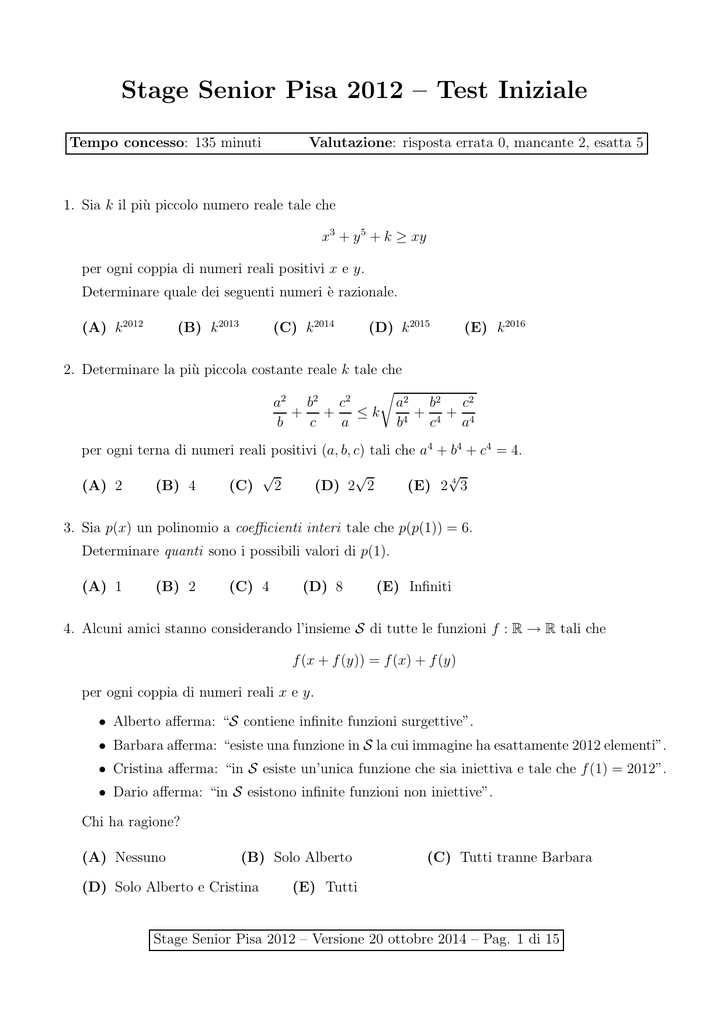 Stage Senior Pisa 2012 – Test Iniziale

**Tempo concesso**: 135 minuti **Valutazione**: risposta errata 0, mancante 2, esatta 5

1. Sia $k$ il più piccolo numero reale tale che

$$x^3 + y^5 + k \geq xy$$

per ogni coppia di numeri reali positivi $x$ e $y$.
Determinare quale dei seguenti numeri è razionale.

**(A)** $k^{2012}$ **(B)** $k^{2013}$ **(C)** $k^{2014}$ **(D)** $k^{2015}$ **(E)** $k^{2016}$

2. Determinare la più piccola costante reale $k$ tale che

$$\frac{a^2}{b} + \frac{b^2}{c} + \frac{c^2}{a} \leq k\sqrt{\frac{a^2}{b^4} + \frac{b^2}{c^4} + \frac{c^2}{a^4}}$$

per ogni terna di numeri reali positivi $(a, b, c)$ tali che $a^4 + b^4 + c^4 = 4$.

**(A)** 2 **(B)** 4 **(C)** $\sqrt{2}$ **(D)** $2\sqrt{2}$ **(E)** $2\sqrt[4]{3}$

3. Sia $p(x)$ un polinomio a *coefficienti interi* tale che $p(p(1)) = 6$.
Determinare *quanti* sono i possibili valori di $p(1)$.

**(A)** 1 **(B)** 2 **(C)** 4 **(D)** 8 **(E)** Infiniti

4. Alcuni amici stanno considerando l'insieme $\mathcal{S}$ di tutte le funzioni $f : \mathbb{R} \to \mathbb{R}$ tali che

$$f(x + f(y)) = f(x) + f(y)$$

per ogni coppia di numeri reali $x$ e $y$.

• Alberto afferma: "$\mathcal{S}$ contiene infinite funzioni surgettive".
• Barbara afferma: "esiste una funzione in $\mathcal{S}$ la cui immagine ha esattamente 2012 elementi".
• Cristina afferma: "in $\mathcal{S}$ esiste un'unica funzione che sia iniettiva e tale che $f(1) = 2012$".
• Dario afferma: "in $\mathcal{S}$ esistono infinite funzioni non iniettive".

Chi ha ragione?

**(A)** Nessuno **(B)** Solo Alberto **(C)** Tutti tranne Barbara
**(D)** Solo Alberto e Cristina **(E)** Tutti

Stage Senior Pisa 2012 – Versione 20 ottobre 2014 – Pag. 1 di 15